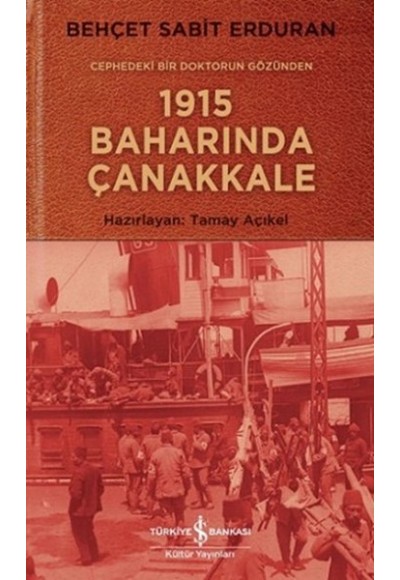 BEHÇET SABİT ERDURAN

CEPHEDEKİ BİR DOKTORUN GÖZÜNDEN

1915
BAHARINDA
ÇANAKKALE

Hazırlayan: Tamay Açıkel

TÜRKİYE İŞ BANKASI
Kültür Yayınları